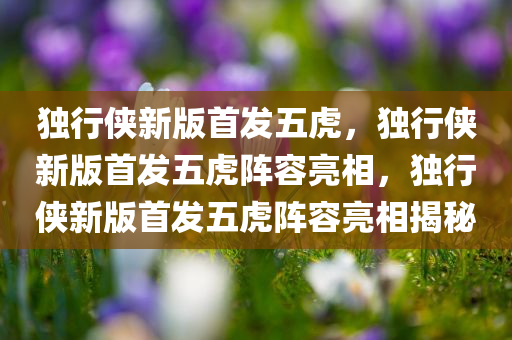 独行侠新版首发五虎，独行侠新版首发五虎阵容亮相，独行侠新版首发五虎阵容亮相揭秘